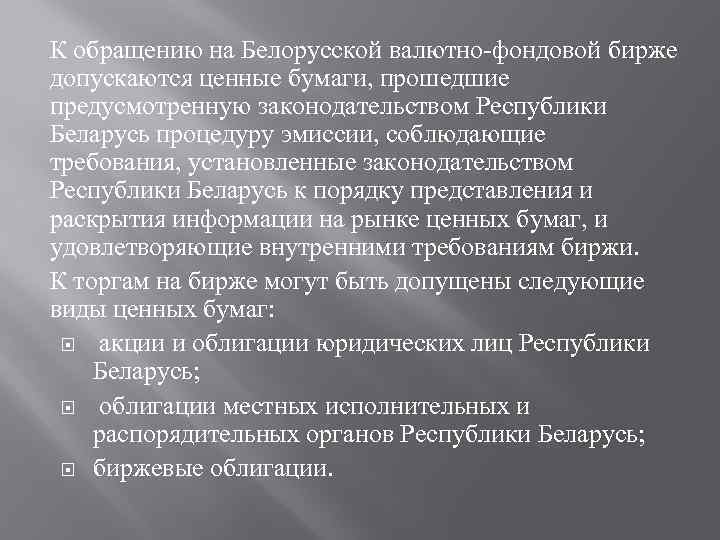 К обращению на Белорусской валютно-фондовой бирже допускаются ценные бумаги, прошедшие предусмотренную законодательством Республики Беларусь процедуру эмиссии, соблюдающие требования, установленные законодательством Республики Беларусь к порядку представления и раскрытия информации на рынке ценных бумаг, и удовлетворяющие внутренними требованиям биржи.

К торгам на бирже могут быть допущены следующие виды ценных бумаг:

- акции и облигации юридических лиц Республики Беларусь;
- облигации местных исполнительных и распорядительных органов Республики Беларусь;
- биржевые облигации.